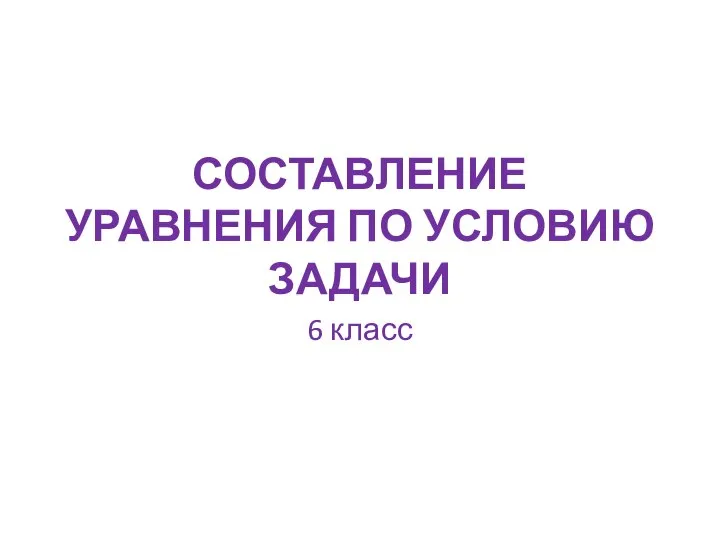 СОСТАВЛЕНИЕ УРАВНЕНИЯ ПО УСЛОВИЮ ЗАДАЧИ

6 класс